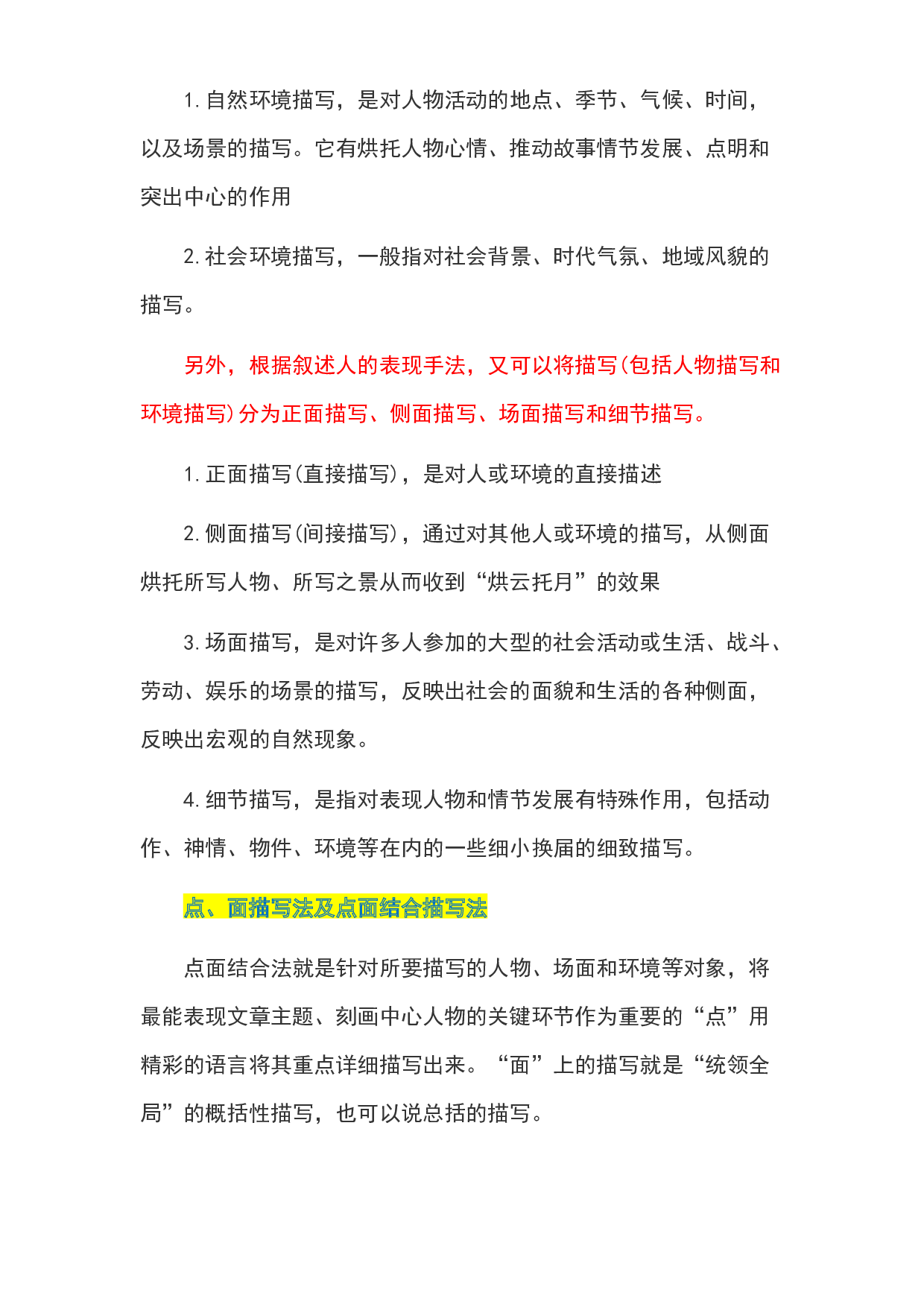 1.自然环境描写，是对人物活动的地点、季节、气候、时间，以及场景的描写。它有烘托人物心情、推动故事情节发展、点明和突出中心的作用

2.社会环境描写，一般指对社会背景、时代气氛、地域风貌的描写。

另外，根据叙述人的表现手法，又可以将描写(包括人物描写和环境描写)分为正面描写、侧面描写、场面描写和细节描写。

1.正面描写(直接描写)，是对人或环境的直接描述

2.侧面描写(间接描写)，通过对其他人或环境的描写，从侧面烘托所写人物、所写之景从而收到“烘云托月”的效果

3.场面描写，是对许多人参加的大型的社会活动或生活、战斗、劳动、娱乐的场景的描写，反映出社会的面貌和生活的各种侧面，反映出宏观的自然现象。

4.细节描写，是指对表现人物和情节发展有特殊作用，包括动作、神情、物件、环境等在内的一些细小换届的细致描写。

点、面描写法及点面结合描写法

点面结合法就是针对所要描写的人物、场面和环境等对象，将最能表现文章主题、刻画中心人物的关键环节作为重要的“点”用精彩的语言将其重点详细描写出来。“面”上的描写就是“统领全局”的概括性描写，也可以说总括的描写。